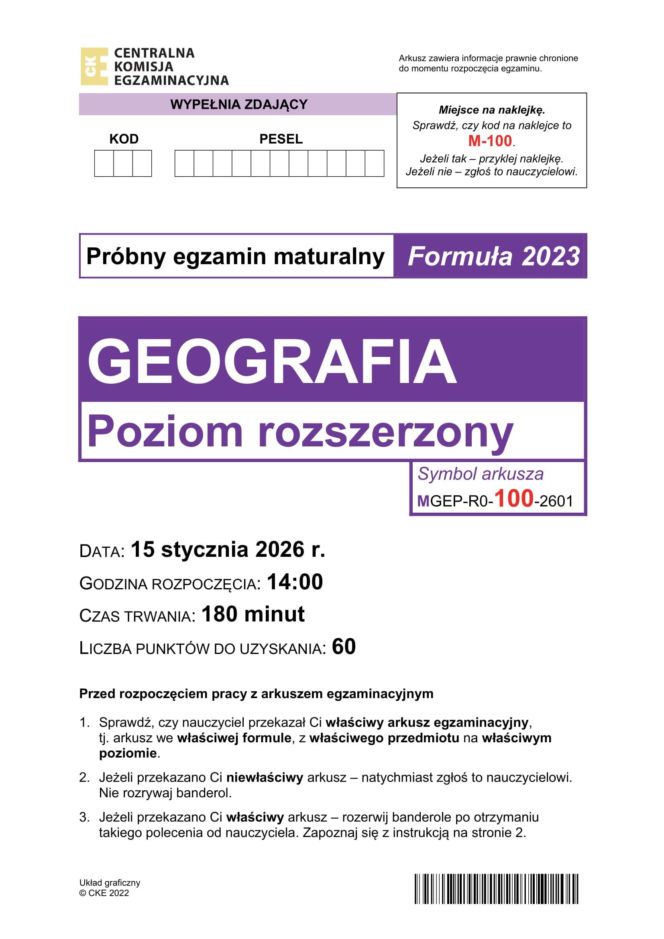 CENTRALNA KOMISJA EGZAMINACYJNA

Arkusz zawiera informacje prawnie chronione do momentu rozpoczęcia egzaminu.

WYPEŁNIA ZDAJĄCY

KOD

PESEL

Miejsce na naklejkę.
Sprawdź, czy kod na naklejce to M-100.
Jeżeli tak – przyklej naklejkę.
Jeżeli nie – zgłoś to nauczycielowi.

Próbny egzamin maturalny Formuła 2023

GEOGRAFIA

Poziom rozszerzony

Symbol arkusza
MGEP-R0-100-2601

DATA: 15 stycznia 2026 r.

GODZINA ROZPOCZĘCIA: 14:00

CZAS TRWANIA: 180 minut

LICZBA PUNKTÓW DO UZYSKANIA: 60

Przed rozpoczęciem pracy z arkuszem egzaminacyjnym

1. Sprawdź, czy nauczyciel przekazał Ci właściwy arkusz egzaminacyjny, tj. arkusz we właściwej formule, z właściwego przedmiotu na właściwym poziomie.

2. Jeżeli przekazano Ci niewłaściwy arkusz – natychmiast zgłoś to nauczycielowi. Nie rozrywaj banderol.

3. Jeżeli przekazano Ci właściwy arkusz – rozerwij banderole po otrzymaniu takiego polecenia od nauczyciela. Zapoznaj się z instrukcją na stronie 2.

Układ graficzny
© CKE 2022